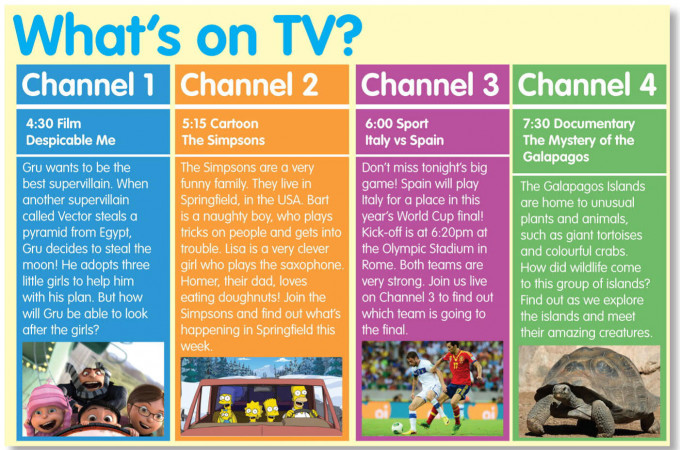 What's on TV?

Channel 1

4:30 Film
Despicable Me

Gru wants to be the best supervillain. When another supervillain called Vector steals a pyramid from Egypt, Gru decides to steal the moon! He adopts three little girls to help him with his plan. But how will Gru be able to look after the girls?

Channel 2

5:15 Cartoon
The Simpsons

The Simpsons are a very funny family. They live in Springfield, in the USA. Bart is a naughty boy, who plays tricks on people and gets into trouble. Lisa is a very clever girl who plays the saxophone. Homer, their dad, loves eating doughnuts! Join the Simpsons and find out what's happening in Springfield this week.

Channel 3

6:00 Sport
Italy vs Spain

Don't miss tonight's big game! Spain will play Italy for a place in this year's World Cup final! Kick-off is at 6:20pm at the Olympic Stadium in Rome. Both teams are very strong. Join us live on Channel 3 to find out which team is going to the final.

Channel 4

7:30 Documentary
The Mystery of the Galapagos

The Galapagos Islands are home to unusual plants and animals, such as giant tortoises and colourful crabs. How did wildlife come to this group of islands? Find out as we explore the islands and meet their amazing creatures.